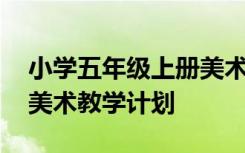 小学五年级上册美术
美术教学计划